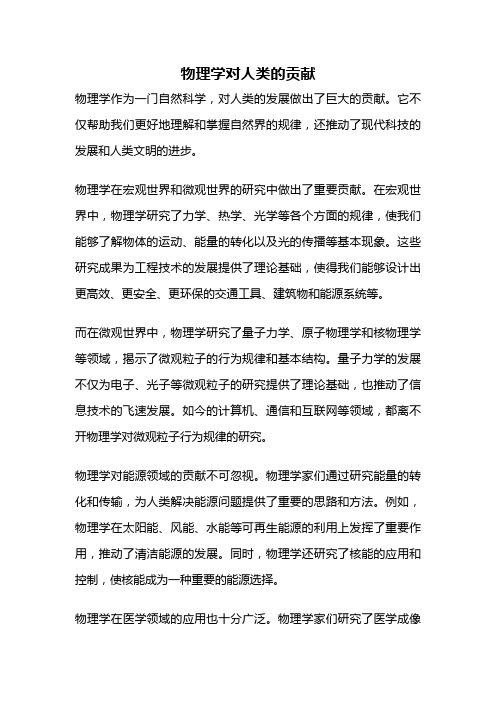 物理学对人类的贡献

物理学作为一门自然科学，对人类的发展做出了巨大的贡献。它不仅帮助我们更好地理解和掌握自然界的规律，还推动了现代科技的发展和人类文明的进步。

物理学在宏观世界和微观世界的研究中做出了重要贡献。在宏观世界中，物理学研究了力学、热学、光学等各个方面的规律，使我们能够了解物体的运动、能量的转化以及光的传播等基本现象。这些研究成果为工程技术的发展提供了理论基础，使得我们能够设计出更高效、更安全、更环保的交通工具、建筑物和能源系统等。

而在微观世界中，物理学研究了量子力学、原子物理学和核物理学等领域，揭示了微观粒子的行为规律和基本结构。量子力学的发展不仅为电子、光子等微观粒子的研究提供了理论基础，也推动了信息技术的飞速发展。如今的计算机、通信和互联网等领域，都离不开物理学对微观粒子行为规律的研究。

物理学对能源领域的贡献不可忽视。物理学家们通过研究能量的转化和传输，为人类解决能源问题提供了重要的思路和方法。例如，物理学在太阳能、风能、水能等可再生能源的利用上发挥了重要作用，推动了清洁能源的发展。同时，物理学还研究了核能的应用和控制，使核能成为一种重要的能源选择。

物理学在医学领域的应用也十分广泛。物理学家们研究了医学成像